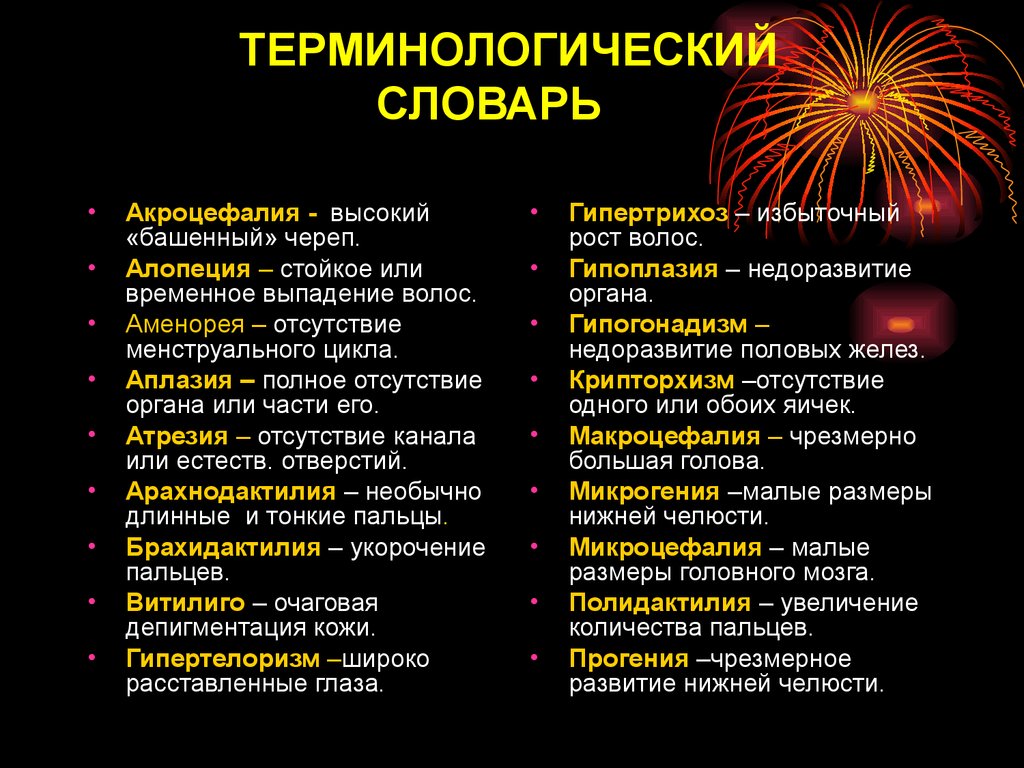 ТЕРМИНОЛОГИЧЕСКИЙ СЛОВАРЬ

• Акроцефалия - высокий «башенный» череп.
• Алопеция – стойкое или временное выпадение волос.
• Аменорея – отсутствие менструального цикла.
• Аплазия – полное отсутствие органа или части его.
• Атрезия – отсутствие канала или естеств. отверстий.
• Арахнодактилия – необычно длинные и тонкие пальцы.
• Брахидактилия – укорочение пальцев.
• Витилиго – очаговая депигментация кожи.
• Гипертелоризм –широко расставленные глаза.

• Гипертрихоз – избыточный рост волос.
• Гипоплазия – недоразвитие органа.
• Гипогонадизм – недоразвитие половых желез.
• Крипторхизм –отсутствие одного или обоих яичек.
• Макроцефалия – чрезмерно большая голова.
• Микрогения –малые размеры нижней челюсти.
• Микроцефалия – малые размеры головного мозга.
• Полидактилия – увеличение количества пальцев.
• Прогения –чрезмерное развитие нижней челюсти.